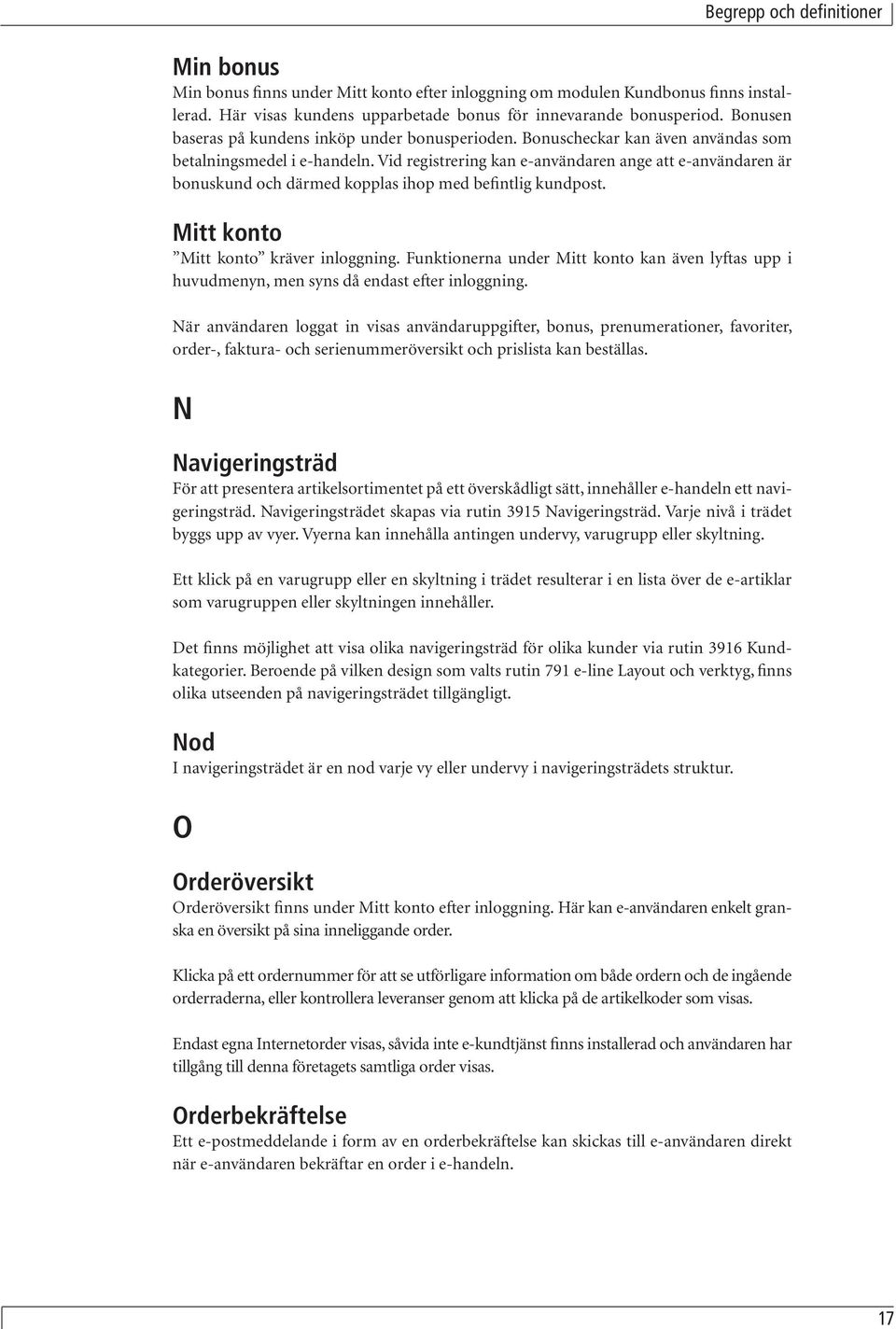 Begrepp och definitioner

Min bonus
Min bonus finns under Mitt konto efter inloggning om modulen Kundbonus finns installerad. Här visas kundens upparbetade bonus för innevarande bonusperiod. Bonusen baseras på kundens inköp under bonusperioden. Bonuscheckar kan även användas som betalningsmedel i e-handeln. Vid registrering kan e-användaren ange att e-användaren är bonuskund och därmed kopplas ihop med befintlig kundpost.

Mitt konto
”Mitt konto” kräver inloggning. Funktionerna under Mitt konto kan även lyftas upp i huvudmenyn, men syns då endast efter inloggning.

När användaren loggat in visas användaruppgifter, bonus, prenumerationer, favoriter, order-, faktura- och serienummeröversikt och prislista kan beställas.

N

Navigeringsträd
För att presentera artikelsortimentet på ett överskådligt sätt, innehåller e-handeln ett navigeringsträd. Navigeringsträdet skapas via rutin 3915 Navigeringsträd. Varje nivå i trädet byggs upp av vyer. Vyerna kan innehålla antingen undervy, varugrupp eller skyltning.

Ett klick på en varugrupp eller en skyltning i trädet resulterar i en lista över de e-artiklar som varugruppen eller skyltningen innehåller.

Det finns möjlighet att visa olika navigeringsträd för olika kunder via rutin 3916 Kundkategorier. Beroende på vilken design som valts rutin 791 e-line Layout och verktyg, finns olika utseenden på navigeringsträdet tillgängligt.

Nod
I navigeringsträdet är en nod varje vy eller undervy i navigeringsträdets struktur.

O

Orderöversikt
Orderöversikt finns under Mitt konto efter inloggning. Här kan e-användaren enkelt granska en översikt på sina inneliggande order.

Klicka på ett ordernummer för att se utförligare information om både ordern och de ingående orderraderna, eller kontrollera leveranser genom att klicka på de artikelkoder som visas.

Endast egna Internetorder visas, såvida inte e-kundtjänst finns installerad och användaren har tillgång till denna företagets samtliga order visas.

Orderbekräftelse
Ett e-postmeddelande i form av en orderbekräftelse kan skickas till e-användaren direkt när e-användaren bekräftar en order i e-handeln.

17